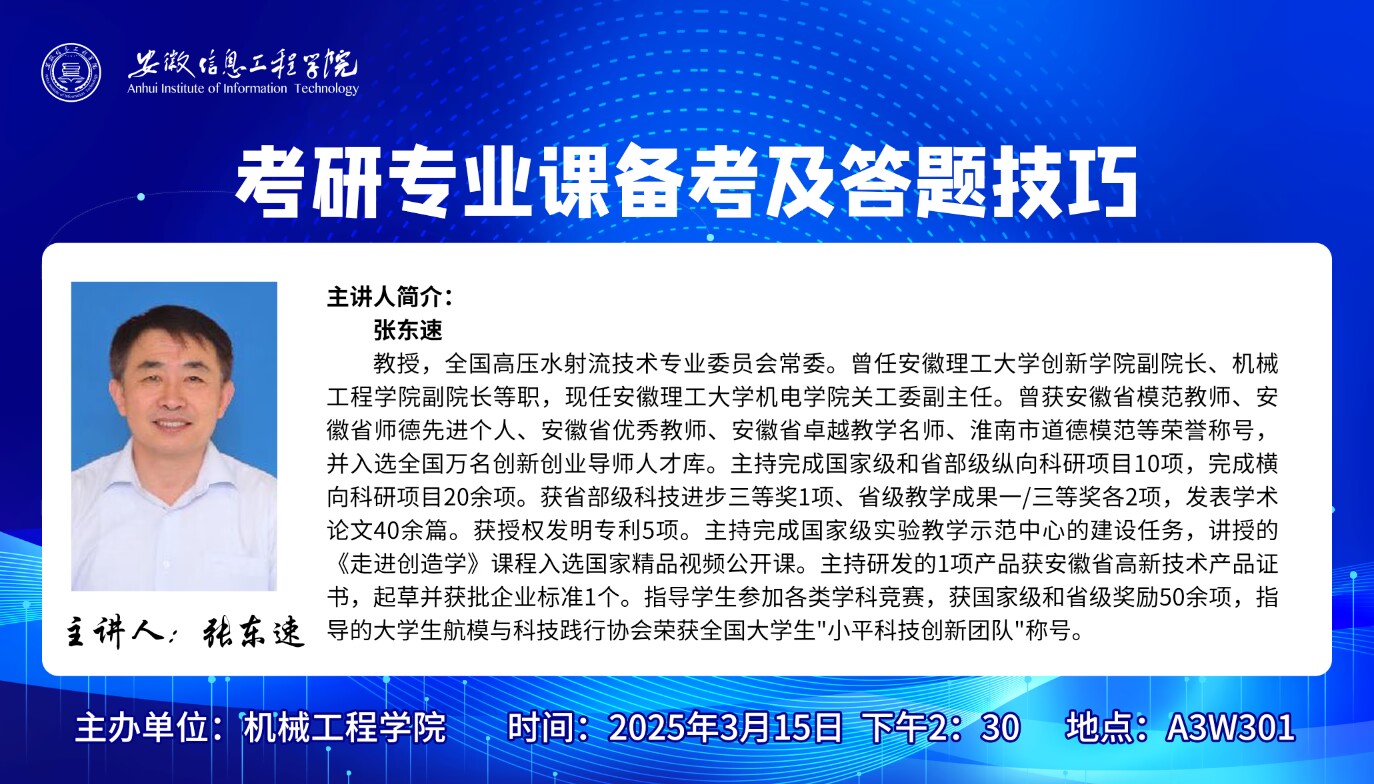 安徽信息工程学院
Anhui Institute of Information Technology

考研专业课备考及答题技巧

主讲人简介：

张东速

教授，全国高压水射流技术专业委员会常委。曾任安徽理工大学创新学院副院长、机械工程学院副院长等职，现任安徽理工大学机电学院关工委副主任。曾获安徽省模范教师、安徽省师德先进个人、安徽省优秀教师、安徽省卓越教学名师、淮南市道德模范等荣誉称号，并入选全国万名创新创业导师人才库。主持完成国家级和省部级纵向科研项目10项，完成横向科研项目20余项。获省部级科技进步三等奖1项、省级教学成果一/三等奖各2项，发表学术论文40余篇。获授权发明专利5项。主持完成国家级实验教学示范中心的建设任务，讲授的《走进创造学》课程入选国家精品视频公开课。主持研发的1项产品获安徽省高新技术产品证书，起草并获批企业标准1个。指导学生参加各类学科竞赛，获国家级和省级奖励50余项，指导的大学生航模与科技践行协会荣获全国大学生"小平科技创新团队"称号。

主讲人：张东速

主办单位：机械工程学院　时间：2025年3月15日 下午2：30　地点：A3W301